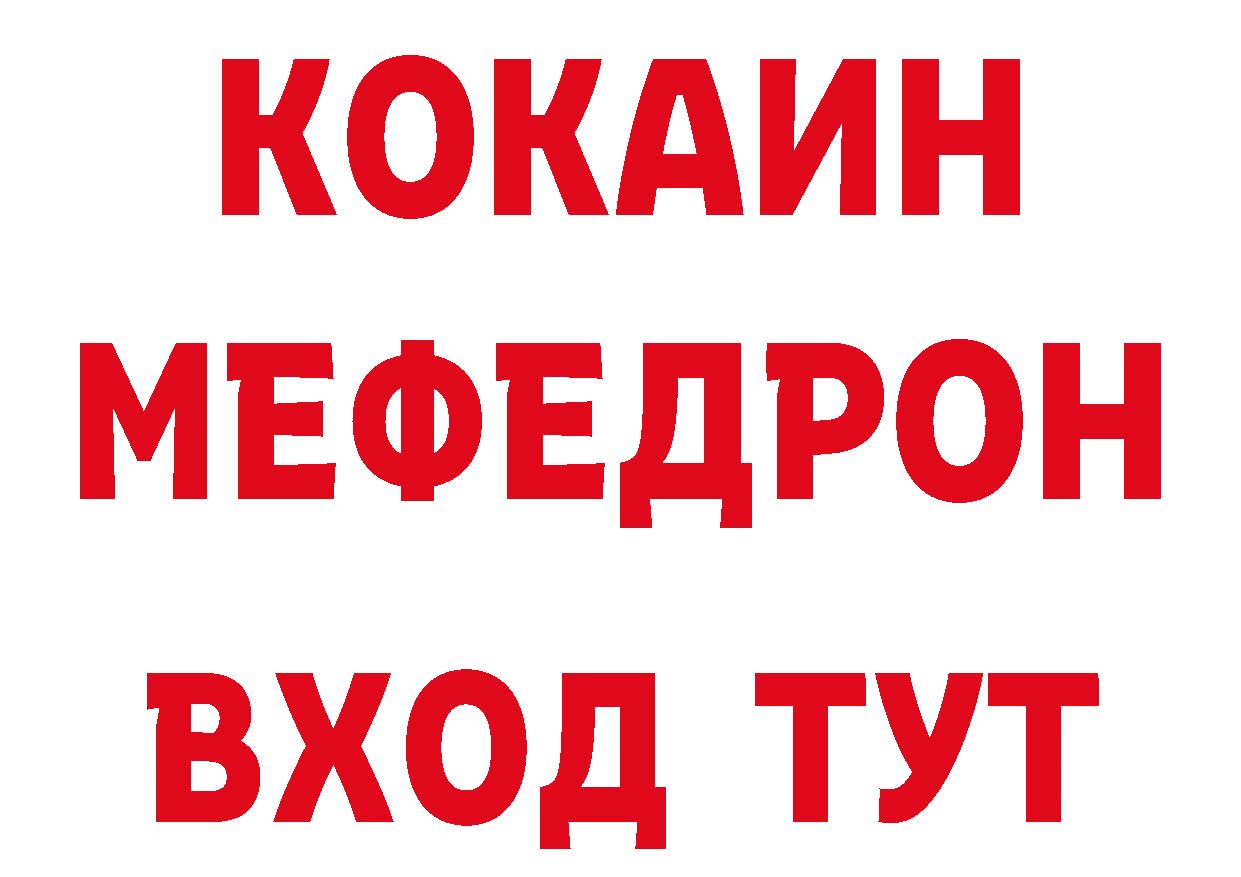 КОКАИН
МЕФЕДРОН
ВХОД ТУТ